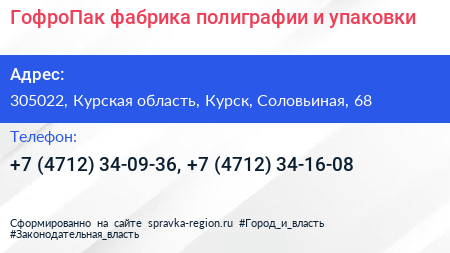 ГофроПак фабрика полиграфии и упаковки

Адрес:

305022, Курская область, Курск, Соловьиная, 68

Телефон:

+7 (4712) 34-09-36, +7 (4712) 34-16-08

Сформированно на сайте spravka-region.ru #Город_и_власть #Законодательная_власть